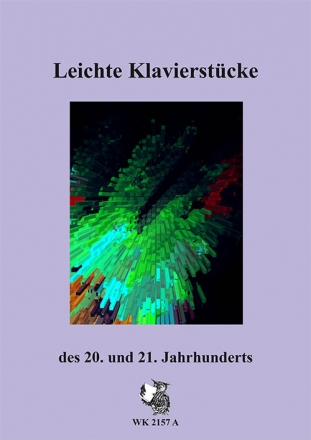 Leichte Klavierstücke

des 20. und 21. Jahrhunderts

WK 2157 A